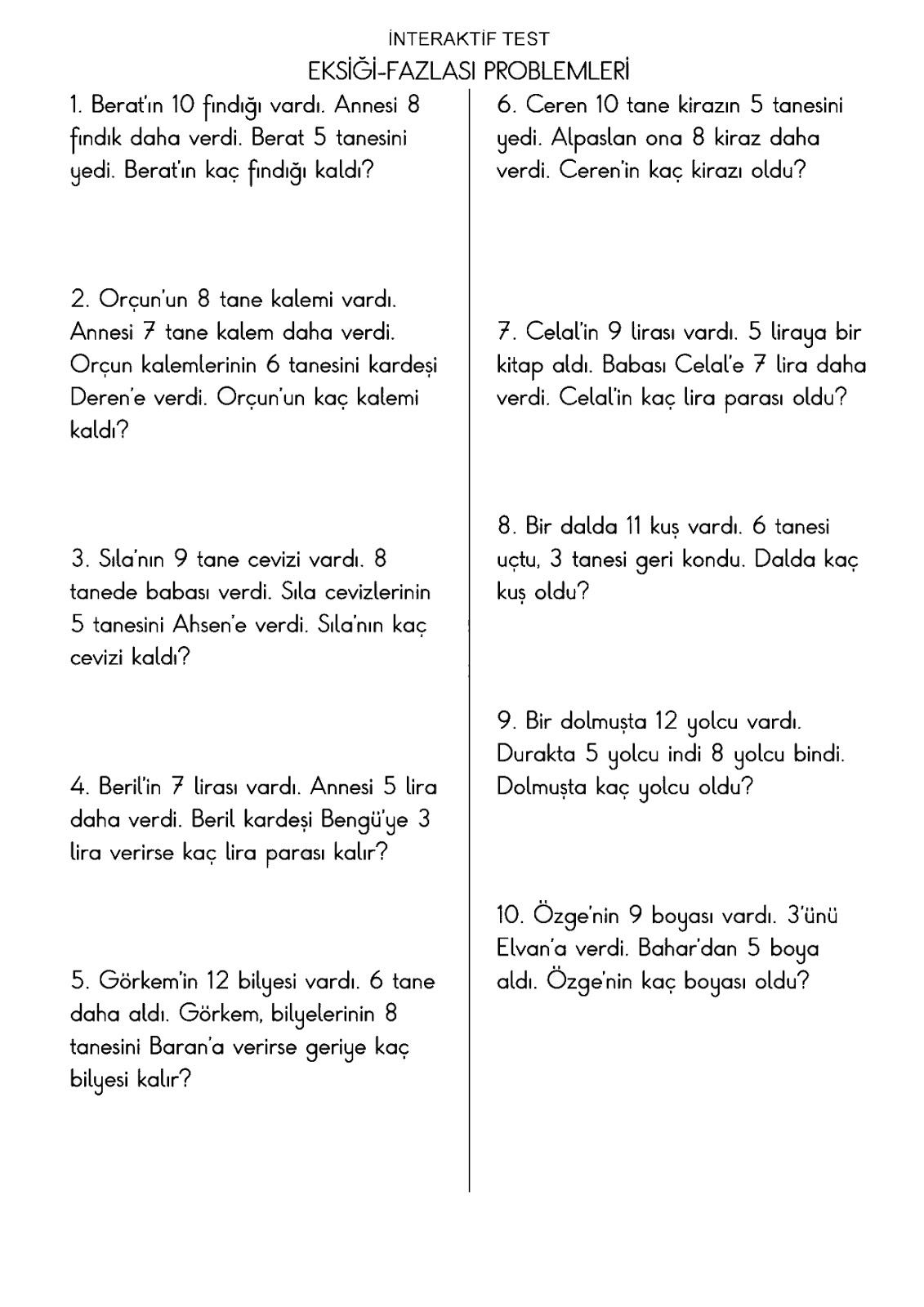 İNTERAKTİF TEST
EKSİĞİ-FAZLASI PROBLEMLERİ

1. Berat'ın 10 fındığı vardı. Annesi 8 fındık daha verdi. Berat 5 tanesini yedi. Berat'ın kaç fındığı kaldı?

2. Orçun'un 8 tane kalemi vardı. Annesi 7 tane kalem daha verdi. Orçun kalemlerinin 6 tanesini kardeşi Deren'e verdi. Orçun'un kaç kalemi kaldı?

3. Sıla'nın 9 tane cevizi vardı. 8 tanede babası verdi. Sıla cevizlerinin 5 tanesini Ahsen'e verdi. Sıla'nın kaç cevizi kaldı?

4. Beril'in 7 lirası vardı. Annesi 5 lira daha verdi. Beril kardeşi Bengü'ye 3 lira verirse kaç lira parası kalır?

5. Görkem'in 12 bilyesi vardı. 6 tane daha aldı. Görkem, bilyelerinin 8 tanesini Baran'a verirse geriye kaç bilyesi kalır?

6. Ceren 10 tane kirazın 5 tanesini yedi. Alpaslan ona 8 kiraz daha verdi. Ceren'in kaç kirazı oldu?

7. Celal'in 9 lirası vardı. 5 liraya bir kitap aldı. Babası Celal'e 7 lira daha verdi. Celal'in kaç lira parası oldu?

8. Bir dalda 11 kuş vardı. 6 tanesi uçtu, 3 tanesi geri kondu. Dalda kaç kuş oldu?

9. Bir dolmuşta 12 yolcu vardı. Durakta 5 yolcu indi 8 yolcu bindi. Dolmuşta kaç yolcu oldu?

10. Özge'nin 9 boyası vardı. 3'ünü Elvan'a verdi. Bahar'dan 5 boya aldı. Özge'nin kaç boyası oldu?